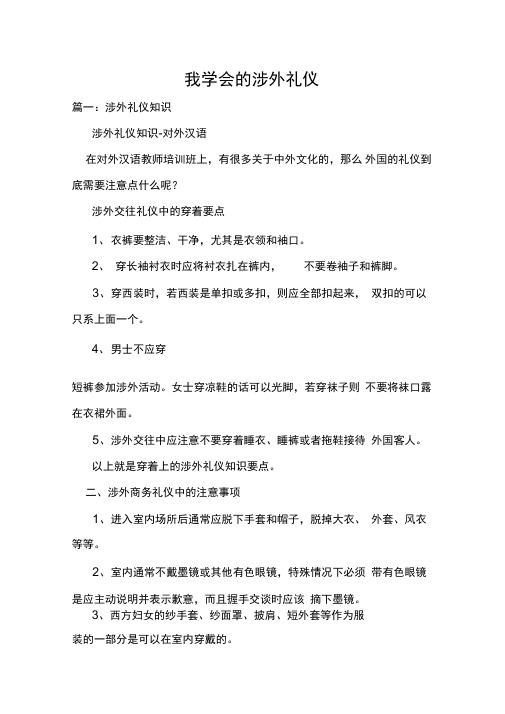 我学会的涉外礼仪

篇一：涉外礼仪知识

涉外礼仪知识-对外汉语

在对外汉语教师培训班上，有很多关于中外文化的，那么 外国的礼仪到底需要注意点什么呢？

涉外交往礼仪中的穿着要点

1、衣裤要整洁、干净，尤其是衣领和袖口。

2、 穿长袖衬衣时应将衬衣扎在裤内， 不要卷袖子和裤脚。

3、穿西装时，若西装是单扣或多扣，则应全部扣起来， 双扣的可以只系上面一个。

4、男士不应穿

短裤参加涉外活动。女士穿凉鞋的话可以光脚，若穿袜子则 不要将袜口露在衣裙外面。

5、涉外交往中应注意不要穿着睡衣、睡裤或者拖鞋接待 外国客人。

以上就是穿着上的涉外礼仪知识要点。

二、涉外商务礼仪中的注意事项

1、进入室内场所后通常应脱下手套和帽子，脱掉大衣、 外套、风衣等等。

2、室内通常不戴墨镜或其他有色眼镜，特殊情况下必须 带有色眼镜是应主动说明并表示歉意，而且握手交谈时应该 摘下墨镜。

3、西方妇女的纱手套、纱面罩、披肩、短外套等作为服装的一部分是可以在室内穿戴的。